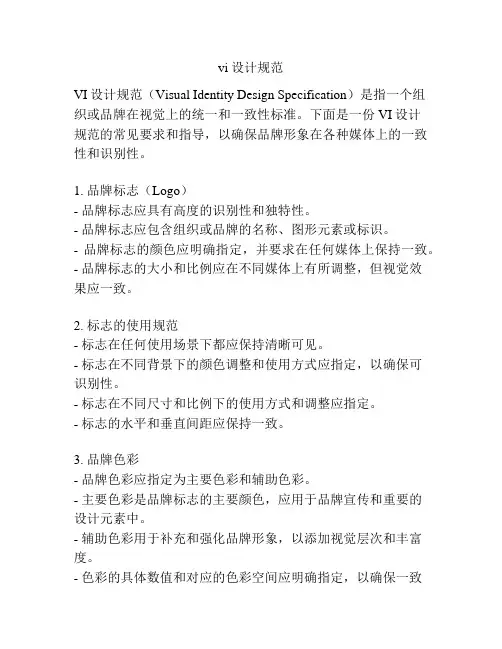 vi 设计规范

VI 设计规范（Visual Identity Design Specification）是指一个组织或品牌在视觉上的统一和一致性标准。下面是一份 VI 设计规范的常见要求和指导，以确保品牌形象在各种媒体上的一致性和识别性。

1. 品牌标志（Logo）
- 品牌标志应具有高度的识别性和独特性。
- 品牌标志应包含组织或品牌的名称、图形元素或标识。
- 品牌标志的颜色应明确指定，并要求在任何媒体上保持一致。
- 品牌标志的大小和比例应在不同媒体上有所调整，但视觉效果应一致。

2. 标志的使用规范
- 标志在任何使用场景下都应保持清晰可见。
- 标志在不同背景下的颜色调整和使用方式应指定，以确保可识别性。
- 标志在不同尺寸和比例下的使用方式和调整应指定。
- 标志的水平和垂直间距应保持一致。

3. 品牌色彩
- 品牌色彩应指定为主要色彩和辅助色彩。
- 主要色彩是品牌标志的主要颜色，应用于品牌宣传和重要的设计元素中。
- 辅助色彩用于补充和强化品牌形象，以添加视觉层次和丰富度。
- 色彩的具体数值和对应的色彩空间应明确指定，以确保一致